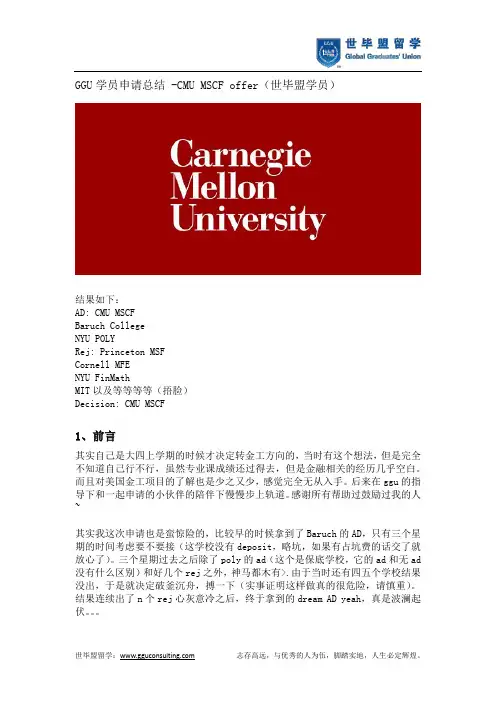 世毕盟留学
Global Graduates' Union

GGU 学员申请总结 -CMU MSCF offer（世毕盟学员）

Carnegie Mellon University

结果如下：
AD: CMU MSCF
Baruch College
NYU POLY
Rej: Princeton MSF
Cornell MFE
NYU FinMath
MIT 以及等等等等（捂脸）
Decision: CMU MSCF

1、前言

其实自己是大四上学期的时候才决定转金工方向的，当时有这个想法，但是完全不知道自己行不行，虽然专业课成绩还过得去，但是金融相关的经历几乎空白。而且对美国金工项目的了解也是少之又少，感觉完全无从入手。后来在 ggu 的指导下和一起申请的小伙伴的陪伴下慢慢步上轨道。感谢所有帮助过鼓励过我的人~

其实我这次申请也是蛮惊险的，比较早的时候拿到了 Baruch 的 AD，只有三个星期的时间考虑要不要接（这学校没有 deposit，略坑，如果有占坑费的话交了就放心了）。三个星期过去之后除了 poly 的 ad（这个是保底学校，它的 ad 和无 ad 没有什么区别）和好几个 rej 之外，神马都木有）。由于当时还有四五个学校结果没出，于是就决定破釜沉舟，搏一下（实事证明这样做真的很危险，请慎重）。结果连续出了 n 个 rej 心灰意冷之后，终于拿到的 dream AD yeah，真是波澜起伏。。。

世毕盟留学：www.gguconsulting.com　　志存高远，与优秀的人为伍，脚踏实地，人生必定辉煌。